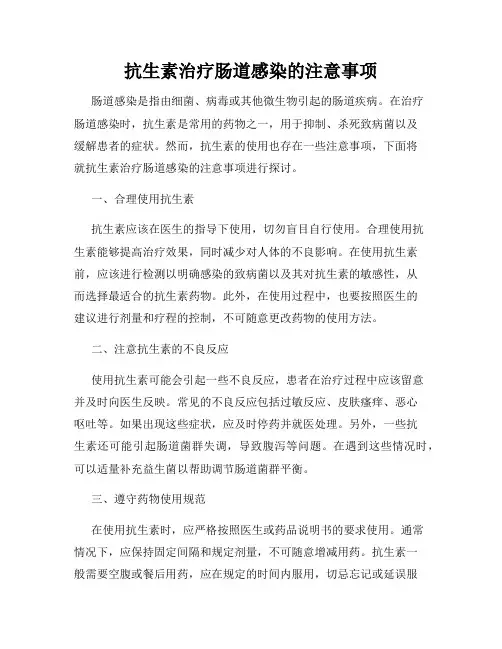 抗生素治疗肠道感染的注意事项

肠道感染是指由细菌、病毒或其他微生物引起的肠道疾病。在治疗肠道感染时，抗生素是常用的药物之一，用于抑制、杀死致病菌以及缓解患者的症状。然而，抗生素的使用也存在一些注意事项，下面将就抗生素治疗肠道感染的注意事项进行探讨。

一、合理使用抗生素

抗生素应该在医生的指导下使用，切勿盲目自行使用。合理使用抗生素能够提高治疗效果，同时减少对人体的不良影响。在使用抗生素前，应该进行检测以明确感染的致病菌以及其对抗生素的敏感性，从而选择最适合的抗生素药物。此外，在使用过程中，也要按照医生的建议进行剂量和疗程的控制，不可随意更改药物的使用方法。

二、注意抗生素的不良反应

使用抗生素可能会引起一些不良反应，患者在治疗过程中应该留意并及时向医生反映。常见的不良反应包括过敏反应、皮肤瘙痒、恶心呕吐等。如果出现这些症状，应及时停药并就医处理。另外，一些抗生素还可能引起肠道菌群失调，导致腹泻等问题。在遇到这些情况时，可以适量补充益生菌以帮助调节肠道菌群平衡。

三、遵守药物使用规范

在使用抗生素时，应严格按照医生或药品说明书的要求使用。通常情况下，应保持固定间隔和规定剂量，不可随意增减用药。抗生素一般需要空腹或餐后用药，应在规定的时间内服用，切忌忘记或延误服